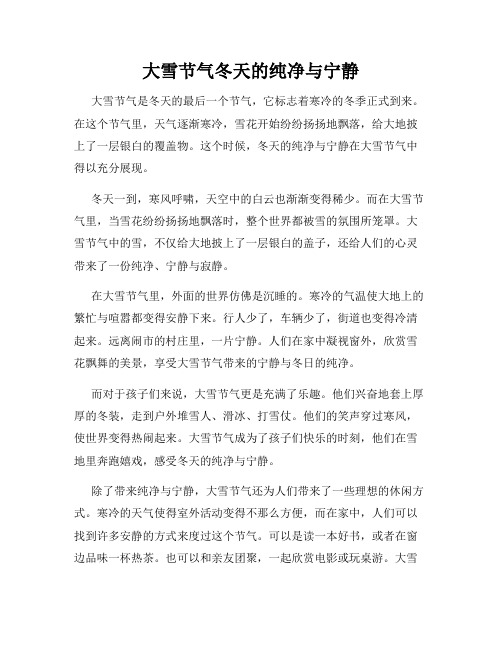 大雪节气冬天的纯净与宁静

大雪节气是冬天的最后一个节气，它标志着寒冷的冬季正式到来。在这个节气里，天气逐渐寒冷，雪花开始纷纷扬扬地飘落，给大地披上了一层银白的覆盖物。这个时候，冬天的纯净与宁静在大雪节气中得以充分展现。

冬天一到，寒风呼啸，天空中的白云也渐渐变得稀少。而在大雪节气里，当雪花纷纷扬扬地飘落时，整个世界都被雪的氛围所笼罩。大雪节气中的雪，不仅给大地披上了一层银白的盖子，还给人们的心灵带来了一份纯净、宁静与寂静。

在大雪节气里，外面的世界仿佛是沉睡的。寒冷的气温使大地上的繁忙与喧嚣都变得安静下来。行人少了，车辆少了，街道也变得冷清起来。远离闹市的村庄里，一片宁静。人们在家中凝视窗外，欣赏雪花飘舞的美景，享受大雪节气带来的宁静与冬日的纯净。

而对于孩子们来说，大雪节气更是充满了乐趣。他们兴奋地套上厚厚的冬装，走到户外堆雪人、滑冰、打雪仗。他们的笑声穿过寒风，使世界变得热闹起来。大雪节气成为了孩子们快乐的时刻，他们在雪地里奔跑嬉戏，感受冬天的纯净与宁静。

除了带来纯净与宁静，大雪节气还为人们带来了一些理想的休闲方式。寒冷的天气使得室外活动变得不那么方便，而在家中，人们可以找到许多安静的方式来度过这个节气。可以是读一本好书，或者在窗边品味一杯热茶。也可以和亲友团聚，一起欣赏电影或玩桌游。大雪